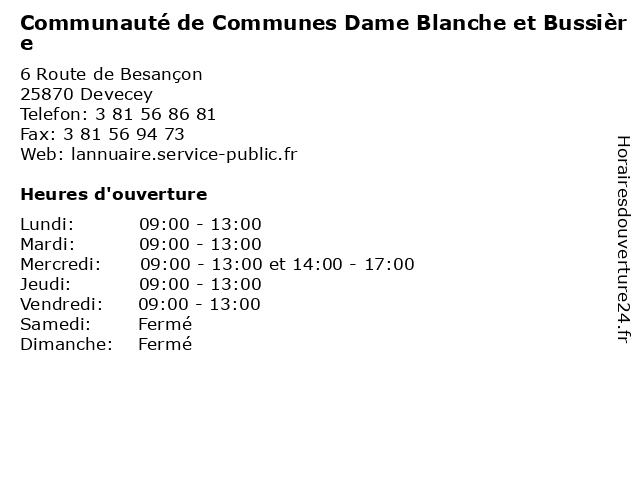 Communauté de Communes Dame Blanche et Bussière

6 Route de Besançon
25870 Devecey
Telefon: 3 81 56 86 81
Fax: 3 81 56 94 73
Web: lannuaire.service-public.fr

Heures d'ouverture

| | |
|---|---|
| Lundi: | 09:00 - 13:00 |
| Mardi: | 09:00 - 13:00 |
| Mercredi: | 09:00 - 13:00 et 14:00 - 17:00 |
| Jeudi: | 09:00 - 13:00 |
| Vendredi: | 09:00 - 13:00 |
| Samedi: | Fermé |
| Dimanche: | Fermé |

Horairesdouverture24.fr